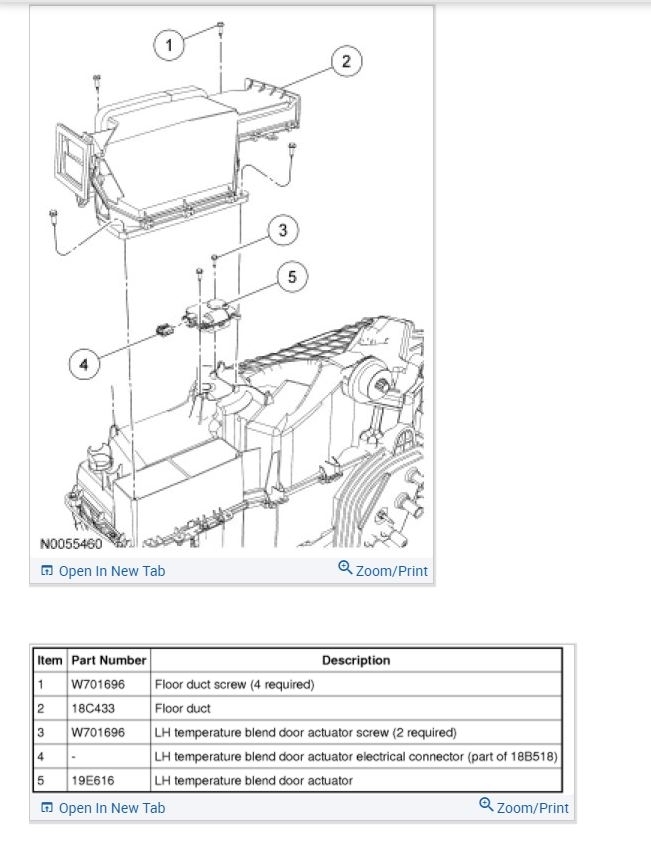 1
2
3
5
4
N0055460

Open In New Tab
Zoom/Print

| Item | Part Number | Description |
|---|---|---|
| 1 | W701696 | Floor duct screw (4 required) |
| 2 | 18C433 | Floor duct |
| 3 | W701696 | LH temperature blend door actuator screw (2 required) |
| 4 | - | LH temperature blend door actuator electrical connector (part of 18B518) |
| 5 | 19E616 | LH temperature blend door actuator |

Open In New Tab
Zoom/Print